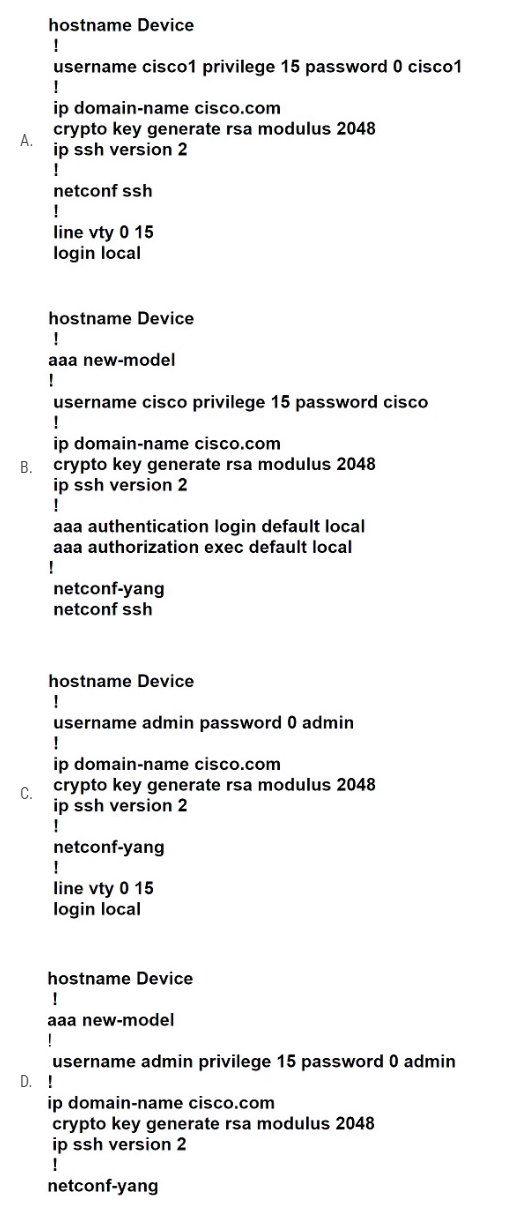 A.
hostname Device
!
username cisco1 privilege 15 password 0 cisco1
!
ip domain-name cisco.com
crypto key generate rsa modulus 2048
ip ssh version 2
!
netconf ssh
!
line vty 0 15
login local

B.
hostname Device
!
aaa new-model
!
username cisco privilege 15 password cisco
!
ip domain-name cisco.com
crypto key generate rsa modulus 2048
ip ssh version 2
!
aaa authentication login default local
aaa authorization exec default local
!
netconf-yang
netconf ssh

C.
hostname Device
!
username admin password 0 admin
!
ip domain-name cisco.com
crypto key generate rsa modulus 2048
ip ssh version 2
!
netconf-yang
!
line vty 0 15
login local

D.
hostname Device
!
aaa new-model
!
username admin privilege 15 password 0 admin
!
ip domain-name cisco.com
crypto key generate rsa modulus 2048
ip ssh version 2
!
netconf-yang